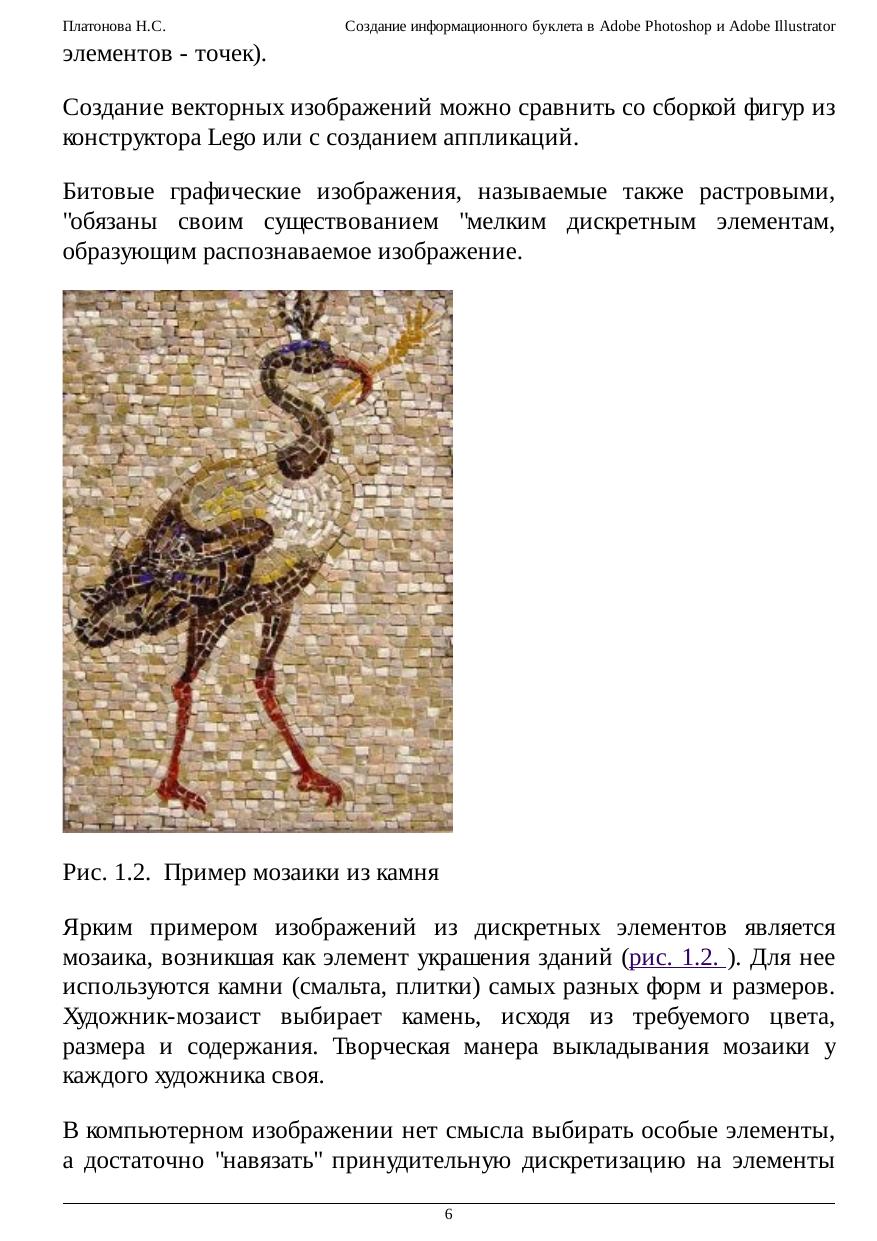 Платонова Н.С.

Создание информационного буклета в Adobe Photoshop и Adobe Illustrator

элементов - точек).

Создание векторных изображений можно сравнить со сборкой фигур из конструктора Lego или с созданием аппликаций.

Битовые графические изображения, называемые также растровыми, "обязаны своим существованием "мелким дискретным элементам, образующим распознаваемое изображение.

Рис. 1.2. Пример мозаики из камня

Ярким примером изображений из дискретных элементов является мозаика, возникшая как элемент украшения зданий (рис. 1.2. ). Для нее используются камни (смальта, плитки) самых разных форм и размеров. Художник-мозаист выбирает камень, исходя из требуемого цвета, размера и содержания. Творческая манера выкладывания мозаики у каждого художника своя.

В компьютерном изображении нет смысла выбирать особые элементы, а достаточно "навязать" принудительную дискретизацию на элементы

6